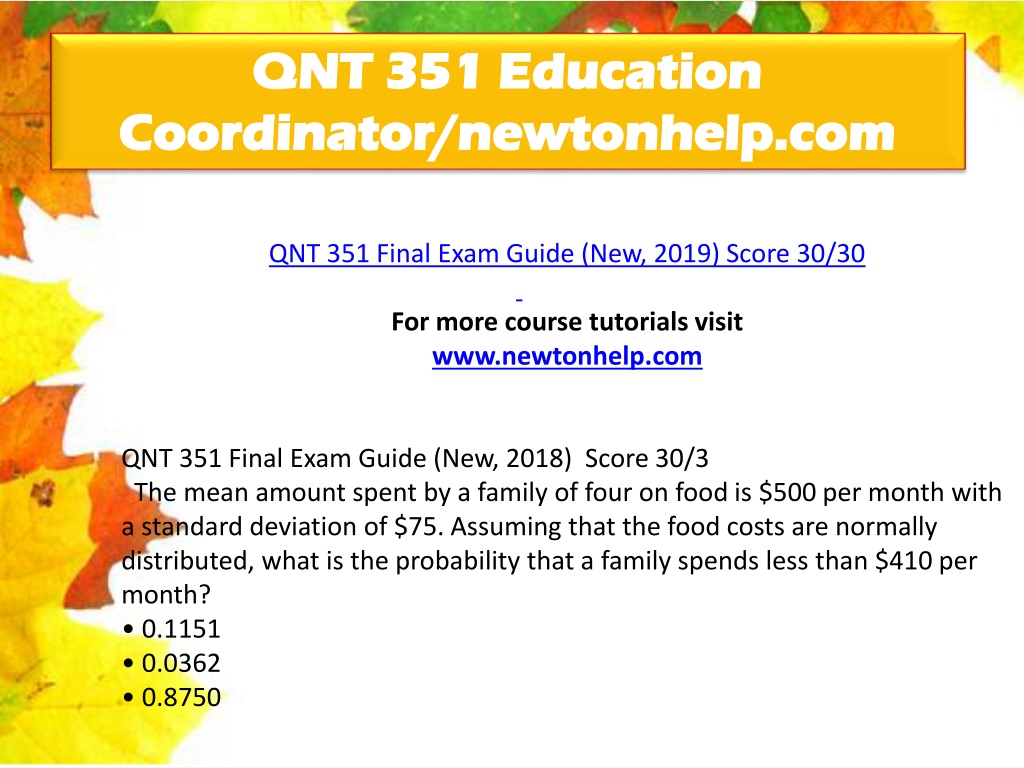 QNT 351 Education Coordinator/newtonhelp.com

QNT 351 Final Exam Guide (New, 2019) Score 30/30

For more course tutorials visit
www.newtonhelp.com

QNT 351 Final Exam Guide (New, 2018) Score 30/3
The mean amount spent by a family of four on food is \$500 per month with a standard deviation of \$75. Assuming that the food costs are normally distributed, what is the probability that a family spends less than \$410 per month?
• 0.1151
• 0.0362
• 0.8750